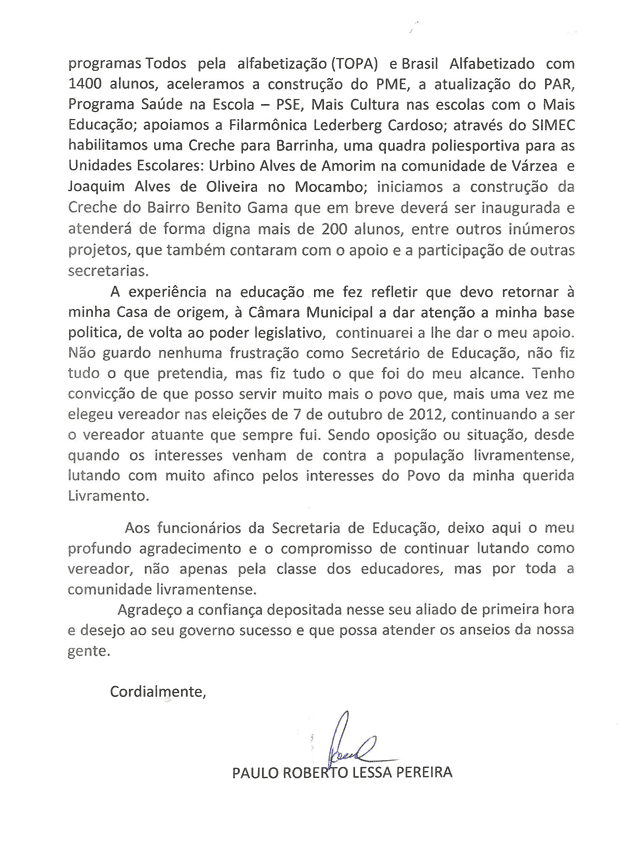 programas Todos pela alfabetização (TOPA) e Brasil Alfabetizado com 1400 alunos, aceleramos a construção do PME, a atualização do PAR, Programa Saúde na Escola – PSE, Mais Cultura nas escolas com o Mais Educação; apoiamos a Filarmônica Lederberg Cardoso; através do SIMEC habilitamos uma Creche para Barrinha, uma quadra poliesportiva para as Unidades Escolares: Urbino Alves de Amorim na comunidade de Várzea e Joaquim Alves de Oliveira no Mocambo; iniciamos a construção da Creche do Bairro Benito Gama que em breve deverá ser inaugurada e atenderá de forma digna mais de 200 alunos, entre outros inúmeros projetos, que também contaram com o apoio e a participação de outras secretarias.

A experiência na educação me fez refletir que devo retornar à minha Casa de origem, à Câmara Municipal a dar atenção a minha base politica, de volta ao poder legislativo, continuarei a lhe dar o meu apoio. Não guardo nenhuma frustração como Secretário de Educação, não fiz tudo o que pretendia, mas fiz tudo o que foi do meu alcance. Tenho convicção de que posso servir muito mais o povo que, mais uma vez me elegeu vereador nas eleições de 7 de outubro de 2012, continuando a ser o vereador atuante que sempre fui. Sendo oposição ou situação, desde quando os interesses venham de contra a população livramentense, lutando com muito afinco pelos interesses do Povo da minha querida Livramento.

Aos funcionários da Secretaria de Educação, deixo aqui o meu profundo agradecimento e o compromisso de continuar lutando como vereador, não apenas pela classe dos educadores, mas por toda a comunidade livramentense.

Agradeço a confiança depositada nesse seu aliado de primeira hora e desejo ao seu governo sucesso e que possa atender os anseios da nossa gente.

Cordialmente,

PAULO ROBERTO LESSA PEREIRA